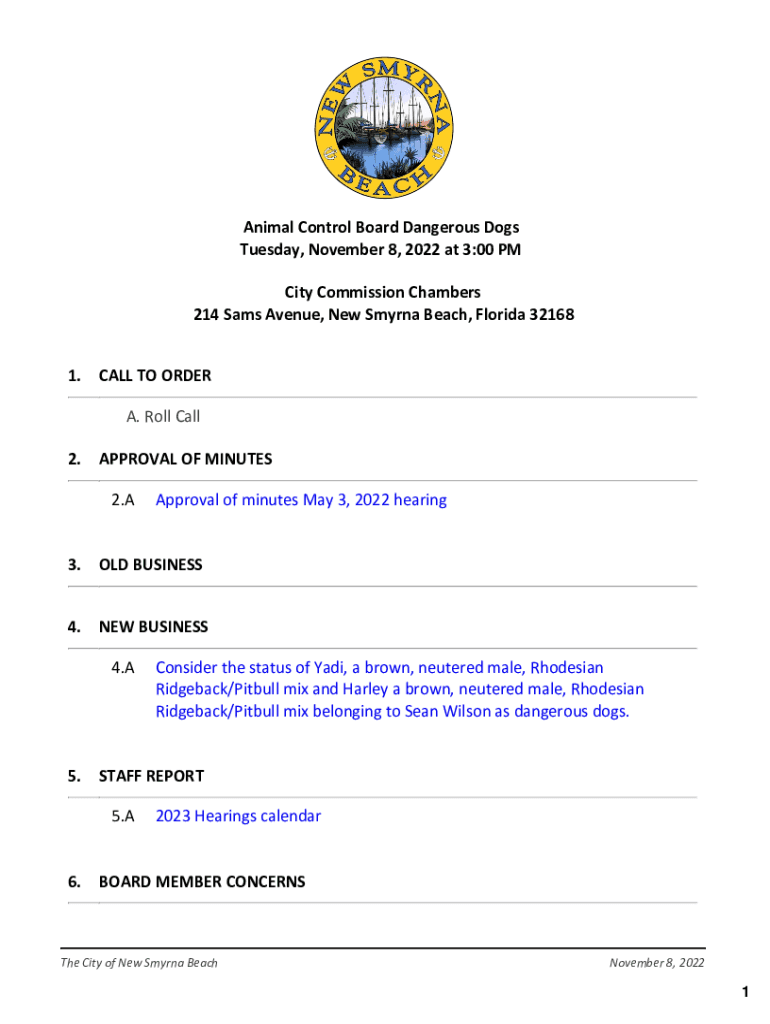 NEW SMYRNA BEACH

Animal Control Board Dangerous Dogs
Tuesday, November 8, 2022 at 3:00 PM

City Commission Chambers
214 Sams Avenue, New Smyrna Beach, Florida 32168

1. CALL TO ORDER

A. Roll Call

2. APPROVAL OF MINUTES

2.A Approval of minutes May 3, 2022 hearing

3. OLD BUSINESS

4. NEW BUSINESS

4.A Consider the status of Yadi, a brown, neutered male, Rhodesian Ridgeback/Pitbull mix and Harley a brown, neutered male, Rhodesian Ridgeback/Pitbull mix belonging to Sean Wilson as dangerous dogs.

5. STAFF REPORT

5.A 2023 Hearings calendar

6. BOARD MEMBER CONCERNS

The City of New Smyrna Beach November 8, 2022

1